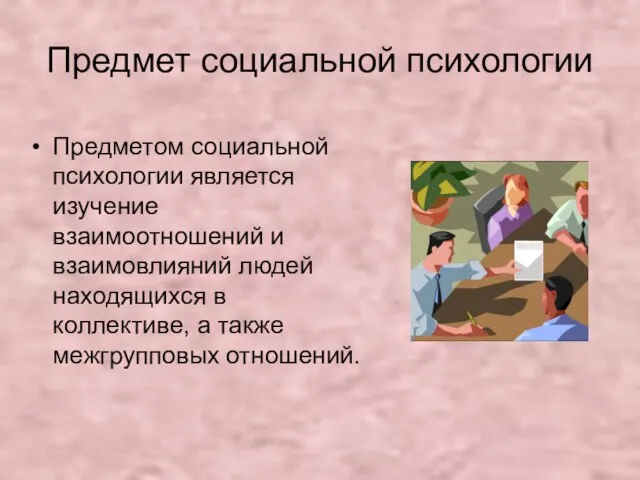 Предмет социальной психологии

• Предметом социальной психологии является изучение взаимоотношений и взаимовлияний людей находящихся в коллективе, а также межгрупповых отношений.